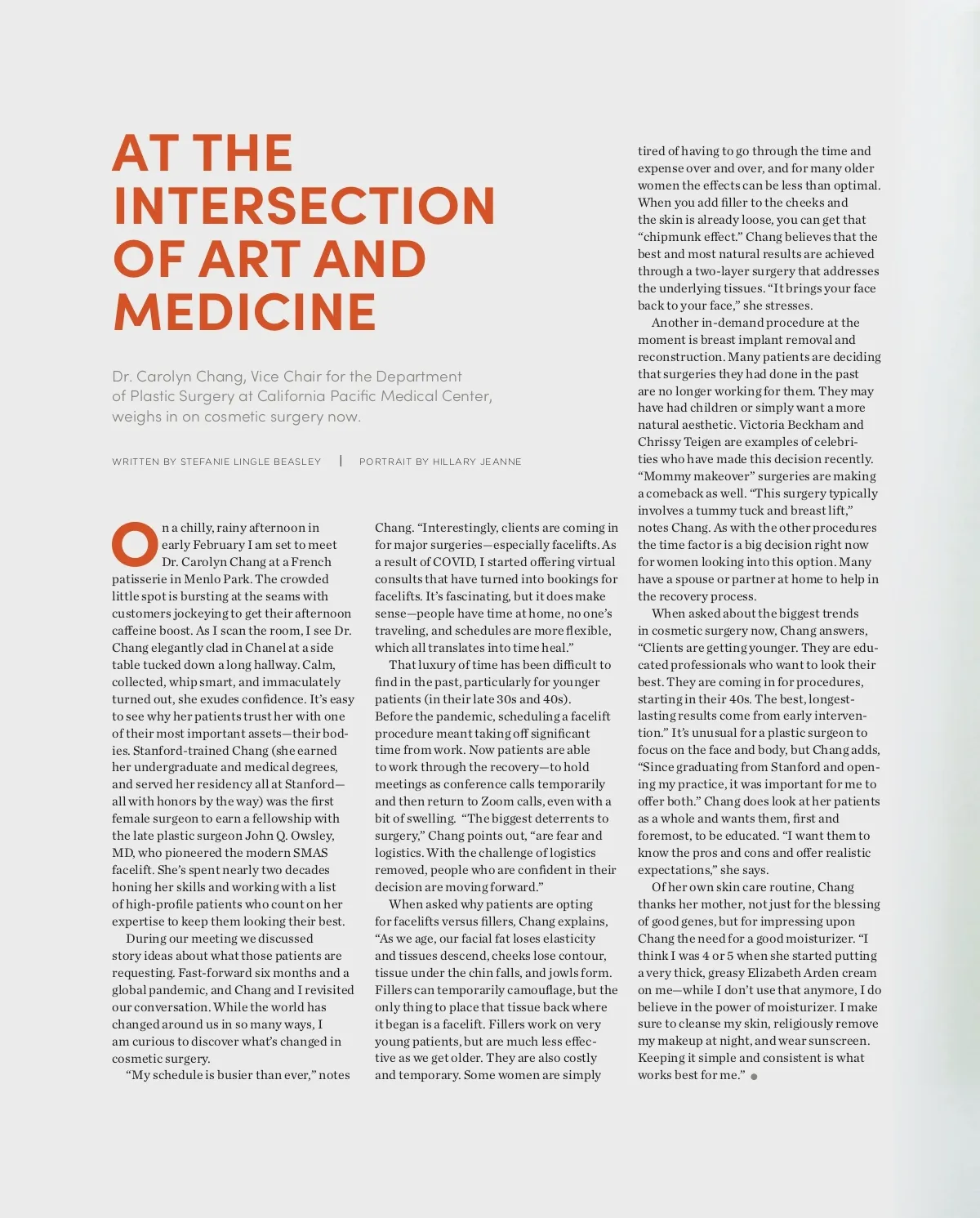 AT THE INTERSECTION OF ART AND MEDICINE

Dr. Carolyn Chang, Vice Chair for the Department of Plastic Surgery at California Pacific Medical Center, weighs in on cosmetic surgery now.

WRITTEN BY STEFANIE LINGLE BEASLEY | PORTRAIT BY HILLARY JEANNE

On a chilly, rainy afternoon in early February I am set to meet Dr. Carolyn Chang at a French patisserie in Menlo Park. The crowded little spot is bursting at the seams with customers jockeying to get their afternoon caffeine boost. As I scan the room, I see Dr. Chang elegantly clad in Chanel at a side table tucked down a long hallway. Calm, collected, whip smart, and immaculately turned out, she exudes confidence. It's easy to see why her patients trust her with one of their most important assets—their bodies. Stanford-trained Chang (she earned her undergraduate and medical degrees, and served her residency all at Stanford—all with honors by the way) was the first female surgeon to earn a fellowship with the late plastic surgeon John Q. Owsley, MD, who pioneered the modern SMAS facelift. She's spent nearly two decades honing her skills and working with a list of high-profile patients who count on her expertise to keep them looking their best.

During our meeting we discussed story ideas about what those patients are requesting. Fast-forward six months and a global pandemic, and Chang and I revisited our conversation. While the world has changed around us in so many ways, I am curious to discover what's changed in cosmetic surgery.

"My schedule is busier than ever," notes Chang. "Interestingly, clients are coming in for major surgeries—especially facelifts. As a result of COVID, I started offering virtual consults that have turned into bookings for facelifts. It's fascinating, but it does make sense—people have time at home, no one's traveling, and schedules are more flexible, which all translates into time heal."

That luxury of time has been difficult to find in the past, particularly for younger patients (in their late 30s and 40s). Before the pandemic, scheduling a facelift procedure meant taking off significant time from work. Now patients are able to work through the recovery—to hold meetings as conference calls temporarily and then return to Zoom calls, even with a bit of swelling. "The biggest deterrents to surgery," Chang points out, "are fear and logistics. With the challenge of logistics removed, people who are confident in their decision are moving forward."

When asked why patients are opting for facelifts versus fillers, Chang explains, "As we age, our facial fat loses elasticity and tissues descend, cheeks lose contour, tissue under the chin falls, and jowls form. Fillers can temporarily camouflage, but the only thing to place that tissue back where it began is a facelift. Fillers work on very young patients, but are much less effective as we get older. They are also costly and temporary. Some women are simply tired of having to go through the time and expense over and over, and for many older women the effects can be less than optimal. When you add filler to the cheeks and the skin is already loose, you can get that "chipmunk effect." Chang believes that the best and most natural results are achieved through a two-layer surgery that addresses the underlying tissues. "It brings your face back to your face," she stresses.

Another in-demand procedure at the moment is breast implant removal and reconstruction. Many patients are deciding that surgeries they had done in the past are no longer working for them. They may have had children or simply want a more natural aesthetic. Victoria Beckham and Chrissy Teigen are examples of celebrities who have made this decision recently. "Mommy makeover" surgeries are making a comeback as well. "This surgery typically involves a tummy tuck and breast lift," notes Chang. As with the other procedures the time factor is a big decision right now for women looking into this option. Many have a spouse or partner at home to help in the recovery process.

When asked about the biggest trends in cosmetic surgery now, Chang answers, "Clients are getting younger. They are educated professionals who want to look their best. They are coming in for procedures, starting in their 40s. The best, longest-lasting results come from early intervention." It's unusual for a plastic surgeon to focus on the face and body, but Chang adds, "Since graduating from Stanford and opening my practice, it was important for me to offer both." Chang does look at her patients as a whole and wants them, first and foremost, to be educated. "I want them to know the pros and cons and offer realistic expectations," she says.

Of her own skin care routine, Chang thanks her mother, not just for the blessing of good genes, but for impressing upon Chang the need for a good moisturizer. "I think I was 4 or 5 when she started putting a very thick, greasy Elizabeth Arden cream on me—while I don't use that anymore, I do believe in the power of moisturizer. I make sure to cleanse my skin, religiously remove my makeup at night, and wear sunscreen. Keeping it simple and consistent is what works best for me."